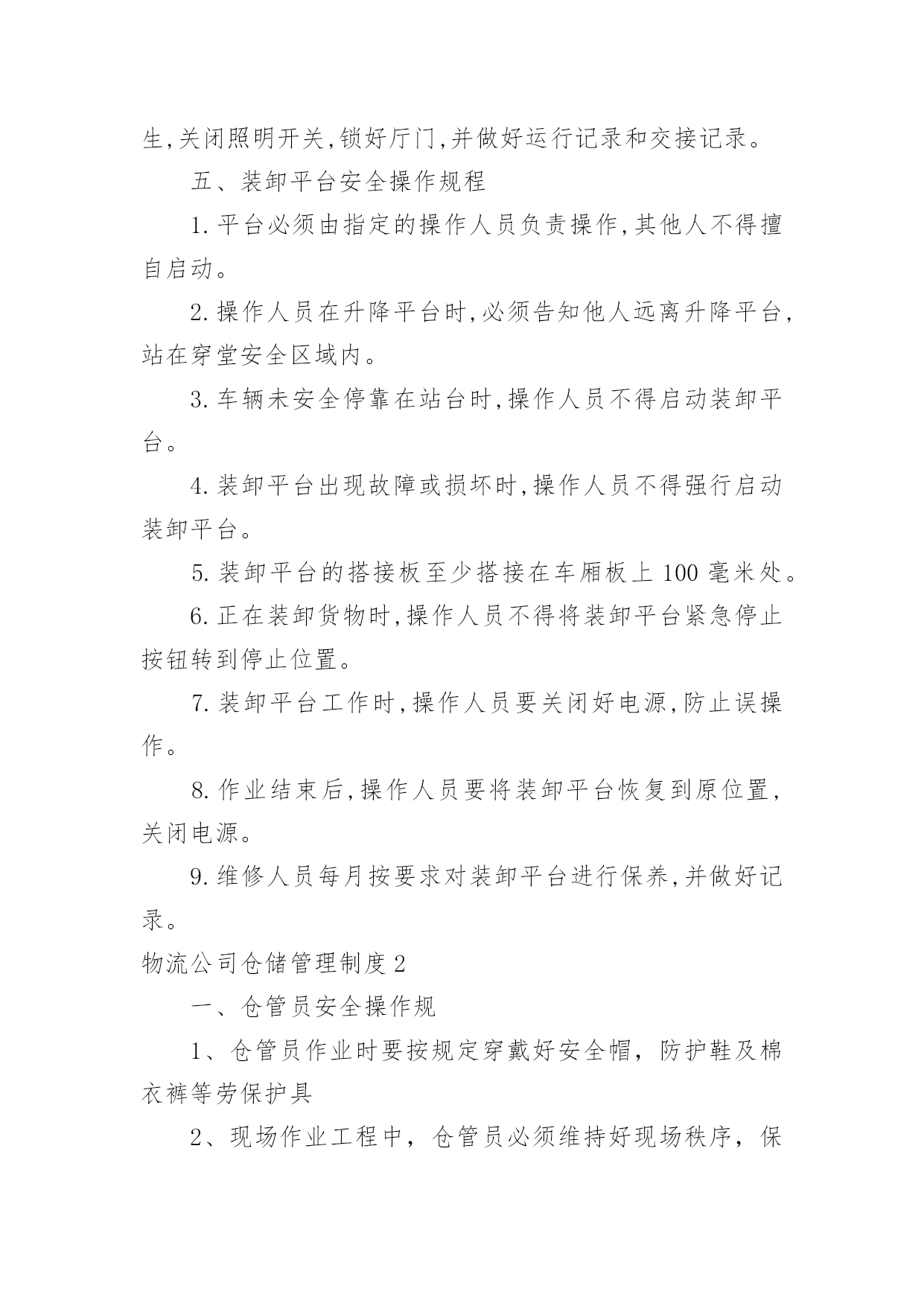 生,关闭照明开关,锁好厅门,并做好运行记录和交接记录。

五、装卸平台安全操作规程

1.平台必须由指定的操作人员负责操作,其他人不得擅自启动。

2.操作人员在升降平台时,必须告知他人远离升降平台,站在穿堂安全区域内。

3.车辆未安全停靠在站台时,操作人员不得启动装卸平台。

4.装卸平台出现故障或损坏时,操作人员不得强行启动装卸平台。

5.装卸平台的搭接板至少搭接在车厢板上100毫米处。

6.正在装卸货物时,操作人员不得将装卸平台紧急停止按钮转到停止位置。

7.装卸平台工作时,操作人员要关闭好电源,防止误操作。

8.作业结束后,操作人员要将装卸平台恢复到原位置,关闭电源。

9.维修人员每月按要求对装卸平台进行保养,并做好记录。

物流公司仓储管理制度2

一、仓管员安全操作规

1、仓管员作业时要按规定穿戴好安全帽，防护鞋及棉衣裤等劳保护具

2、现场作业工程中，仓管员必须维持好现场秩序，保